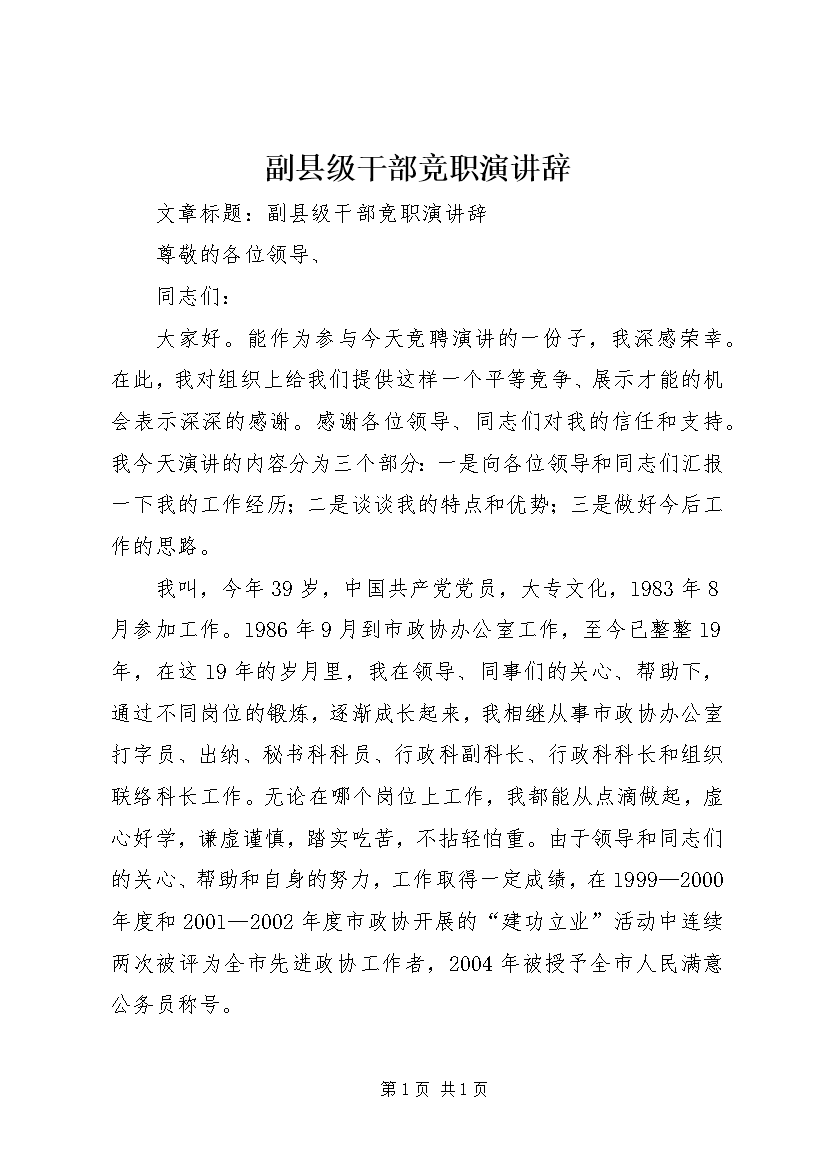 副县级干部竞职演讲辞

文章标题：副县级干部竞职演讲辞

尊敬的各位领导、

同志们：

大家好。能作为参与今天竞聘演讲的一份子，我深感荣幸。在此，我对组织上给我们提供这样一个平等竞争、展示才能的机会表示深深的感谢。感谢各位领导、同志们对我的信任和支持。我今天演讲的内容分为三个部分：一是向各位领导和同志们汇报一下我的工作经历；二是谈谈我的特点和优势；三是做好今后工作的思路。

我叫，今年39岁，中国共产党党员，大专文化，1983年8月参加工作。1986年9月到市政协办公室工作，至今已整整19年，在这19年的岁月里，我在领导、同事们的关心、帮助下，通过不同岗位的锻炼，逐渐成长起来，我相继从事市政协办公室打字员、出纳、秘书科科员、行政科副科长、行政科科长和组织联络科长工作。无论在哪个岗位上工作，我都能从点滴做起，虚心好学，谦虚谨慎，踏实吃苦，不拈轻怕重。由于领导和同志们的关心、帮助和自身的努力，工作取得一定成绩，在1999—2000年度和2001—2002年度市政协开展的“建功立业”活动中连续两次被评为全市先进政协工作者，2004年被授予全市人民满意公务员称号。

第1页 共1页